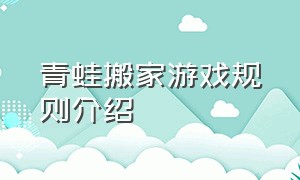 青蛙搬家游戏规则介绍